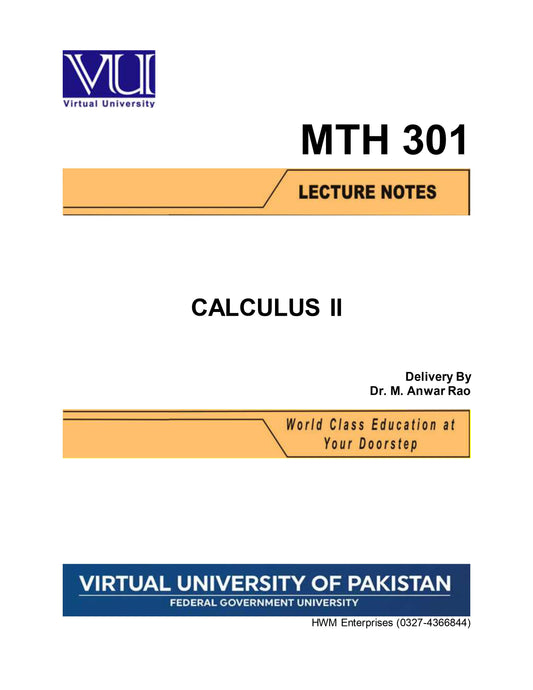 VU

Virtual University

MTH 301

LECTURE NOTES

CALCULUS II

Delivery By
Dr. M. Anwar Rao

World Class Education at Your Doorstep

VIRTUAL UNIVERSITY OF PAKISTAN
FEDERAL GOVERNMENT UNIVERSITY

HWM Enterprises (0327-4366844)